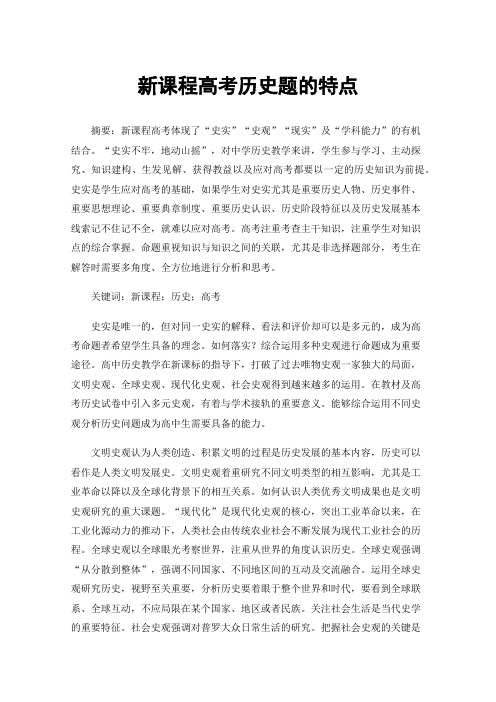 新课程高考历史题的特点

摘要：新课程高考体现了“史实”“史观”“现实”及“学科能力”的有机结合。“史实不牢，地动山摇”，对中学历史教学来讲，学生参与学习、主动探究、知识建构、生发见解、获得教益以及应对高考都要以一定的历史知识为前提。史实是学生应对高考的基础，如果学生对史实尤其是重要历史人物、历史事件、重要思想理论、重要典章制度、重要历史认识、历史阶段特征以及历史发展基本线索记不住记不全，就难以应对高考。高考注重考查主干知识，注重学生对知识点的综合掌握。命题重视知识与知识之间的关联，尤其是非选择题部分，考生在解答时需要多角度、全方位地进行分析和思考。

关键词：新课程；历史；高考

史实是唯一的，但对同一史实的解释、看法和评价却可以是多元的，成为高考命题者希望学生具备的理念。如何落实？综合运用多种史观进行命题成为重要途径。高中历史教学在新课标的指导下，打破了过去唯物史观一家独大的局面，文明史观、全球史观、现代化史观、社会史观得到越来越多的运用。在教材及高考历史试卷中引入多元史观，有着与学术接轨的重要意义。能够综合运用不同史观分析历史问题成为高中生需要具备的能力。

文明史观认为人类创造、积累文明的过程是历史发展的基本内容，历史可以看作是人类文明发展史。文明史观着重研究不同文明类型的相互影响，尤其是工业革命以降以及全球化背景下的相互关系。如何认识人类优秀文明成果也是文明史观研究的重大课题。“现代化”是现代化史观的核心，突出工业革命以来，在工业化源动力的推动下，人类社会由传统农业社会不断发展为现代工业社会的历程。全球史观以全球眼光考察世界，注重从世界的角度认识历史。全球史观强调“从分散到整体”，强调不同国家、不同地区间的互动及交流融合。运用全球史观研究历史，视野至关重要，分析历史要着眼于整个世界和时代，要看到全球联系、全球互动，不应局限在某个国家、地区或者民族。关注社会生活是当代史学的重要特征。社会史观强调对普罗大众日常生活的研究。把握社会史观的关键是